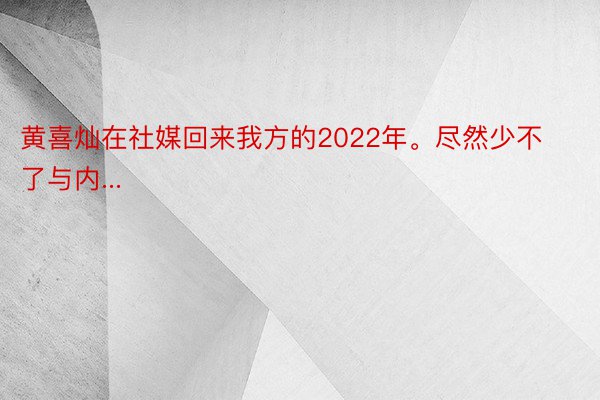 黄喜灿在社媒回来我方的2022年。尽然少不了与内...